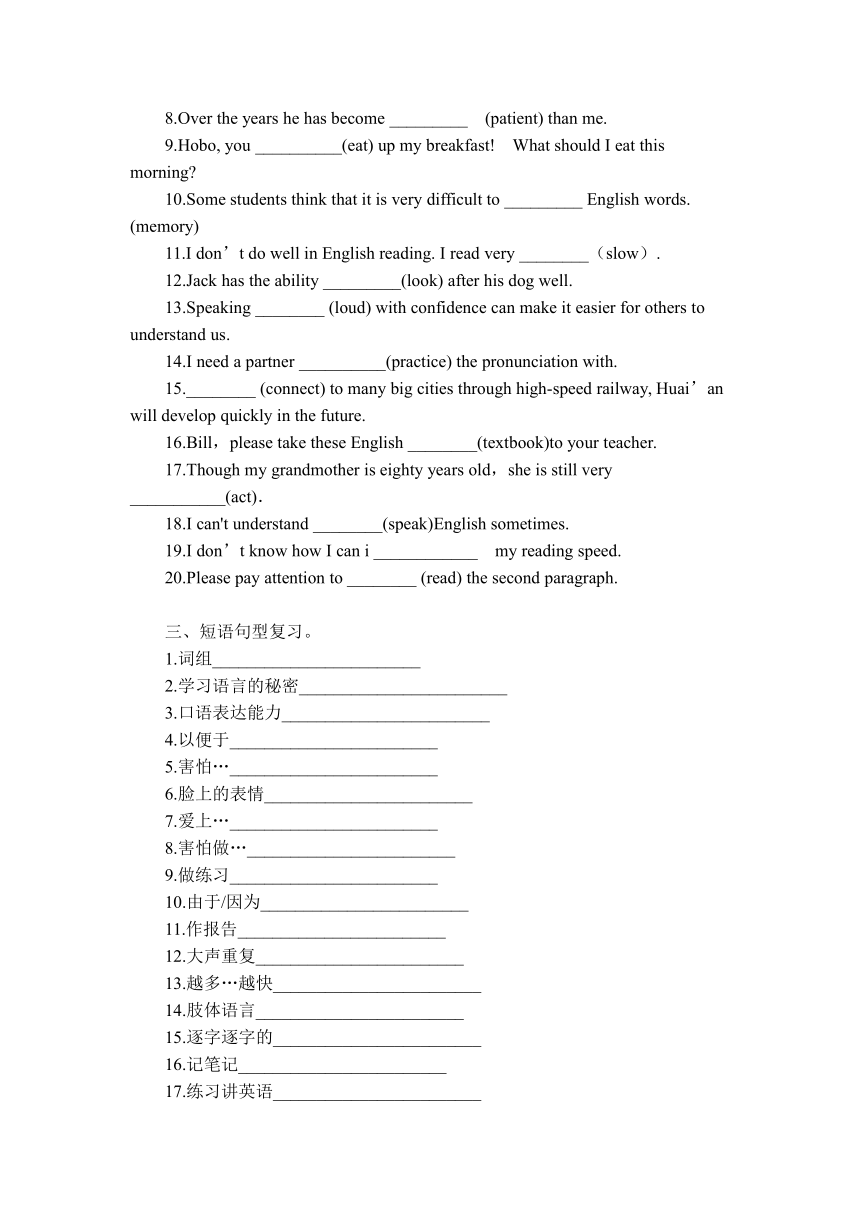 8.Over the years he has become _________ (patient) than me.

9.Hobo, you __________(eat) up my breakfast! What should I eat this morning?

10.Some students think that it is very difficult to _________ English words. (memory)

11.I don’t do well in English reading. I read very ________（slow）.

12.Jack has the ability _________(look) after his dog well.

13.Speaking ________ (loud) with confidence can make it easier for others to understand us.

14.I need a partner __________(practice) the pronunciation with.

15.________ (connect) to many big cities through high-speed railway, Huai’an will develop quickly in the future.

16.Bill，please take these English ________(textbook)to your teacher.

17.Though my grandmother is eighty years old，she is still very ___________(act).

18.I can't understand ________(speak)English sometimes.

19.I don’t know how I can i ____________ my reading speed.

20.Please pay attention to ________ (read) the second paragraph.

三、短语句型复习。

1.词组________________________

2.学习语言的秘密________________________

3.口语表达能力________________________

4.以便于________________________

5.害怕…________________________

6.脸上的表情________________________

7.爱上…________________________

8.害怕做…________________________

9.做练习________________________

10.由于/因为________________________

11.作报告________________________

12.大声重复________________________

13.越多…越快________________________

14.肢体语言________________________

15.逐字逐字的________________________

16.记笔记________________________

17.练习讲英语________________________